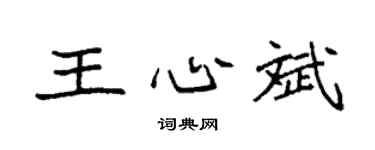 王心斌

词典网